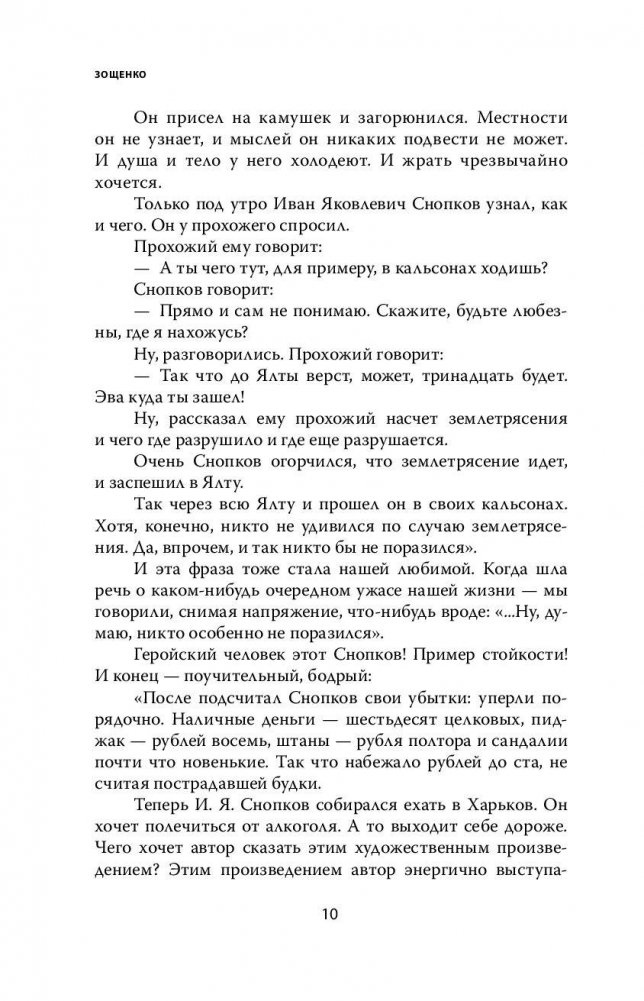 ЗОЩЕНКО

Он присел на камушек и загорюнился. Местности он не узнает, и мыслей он никаких подвести не может. И душа и тело у него холодеют. И жрать чрезвычайно хочется.

Только под утро Иван Яковлевич Снопков узнал, как и чего. Он у прохожего спросил.

Прохожий ему говорит:

— А ты чего тут, для примеру, в кальсонах ходишь?

Снопков говорит:

— Прямо и сам не понимаю. Скажите, будьте любезны, где я нахожусь?

Ну, разговорились. Прохожий говорит:

— Так что до Ялты верст, может, тринадцать будет. Эва куда ты зашел!

Ну, рассказал ему прохожий насчет землетрясения и чего где разрушило и где еще разрушается.

Очень Снопков огорчился, что землетрясение идет, и заспешил в Ялту.

Так через всю Ялту и прошел он в своих кальсонах. Хотя, конечно, никто не удивился по случаю землетрясения. Да, впрочем, и так никто бы не поразился».

И эта фраза тоже стала нашей любимой. Когда шла речь о каком-нибудь очередном ужасе нашей жизни — мы говорили, снимая напряжение, что-нибудь вроде: «...Ну, думаю, никто особенно не поразился».

Геройский человек этот Снопков! Пример стойкости! И конец — поучительный, бодрый:

«После подсчитал Снопков свои убытки: уперли порядочно. Наличные деньги — шестьдесят целковых, пиджак — рублей восемь, штаны — рубля полтора и сандалии почти что новенькие. Так что набежало рублей до ста, не считая пострадавшей будки.

Теперь И. Я. Снопков собирался ехать в Харьков. Он хочет полечиться от алкоголя. А то выходит себе дороже. Чего хочет автор сказать этим художественным произведением? Этим произведением автор энергично выступа-

10